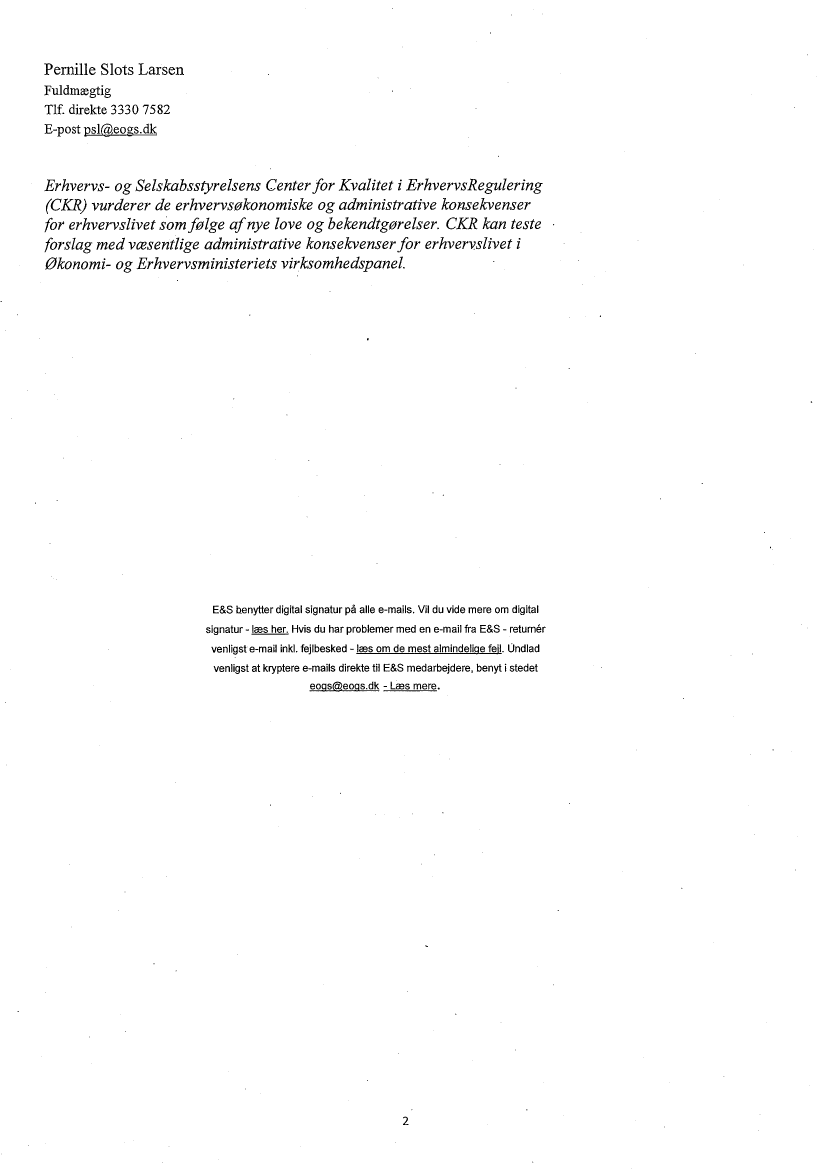 Pernille Slots Larsen
Fuldmægtig
Tlf. direkte 3330 7582
E-post psl@eogs.dk

Erhvervs- og Selskabsstyrelsens Center for Kvalitet i ErhvervsRegulering (CKR) vurderer de erhvervsøkonomiske og administrative konsekvenser for erhvervslivet som følge af nye love og bekendtgørelser. CKR kan teste forslag med væsentlige administrative konsekvenser for erhvervslivet i Økonomi- og Erhvervsministeriets virksomhedspanel.

E&S benytter digital signatur på alle e-mails. Vil du vide mere om digital signatur - læs her. Hvis du har problemer med en e-mail fra E&S - returnér venligst e-mail inkl. fejlbesked - læs om de mest almindelige fejl. Undlad venligst at kryptere e-mails direkte til E&S medarbejdere, benyt i stedet eogs@eogs.dk - Læs mere.

2